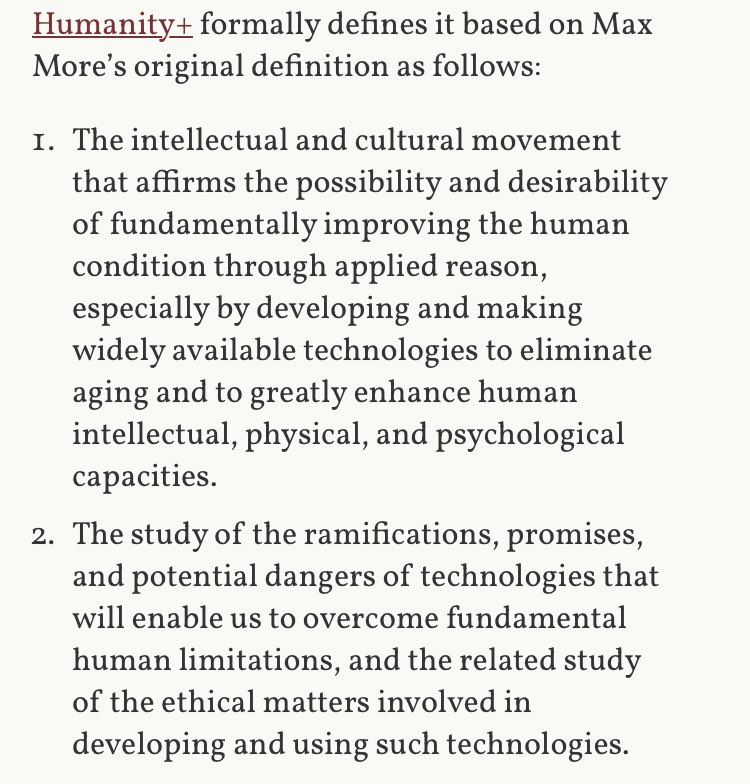 Humanity+ formally defines it based on Max More's original definition as follows:

1. The intellectual and cultural movement that affirms the possibility and desirability of fundamentally improving the human condition through applied reason, especially by developing and making widely available technologies to eliminate aging and to greatly enhance human intellectual, physical, and psychological capacities.

2. The study of the ramifications, promises, and potential dangers of technologies that will enable us to overcome fundamental human limitations, and the related study of the ethical matters involved in developing and using such technologies.